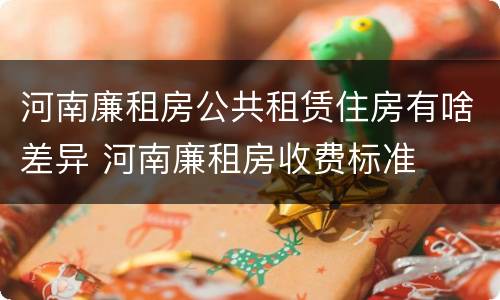 河南廉租房公共租赁住房有啥差异 河南廉租房收费标准